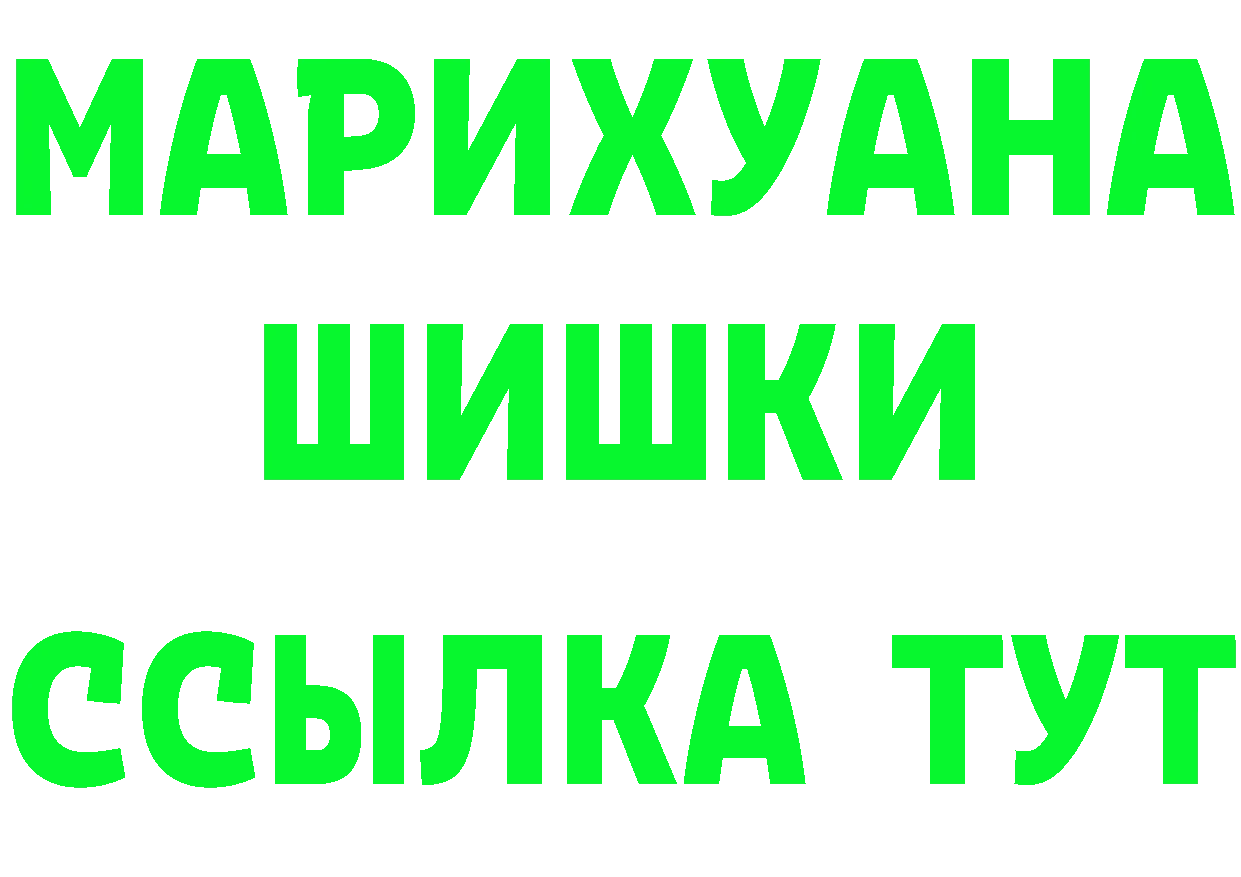 МАРИХУАНА
ШИШКИ
ССЫЛКА ТУТ